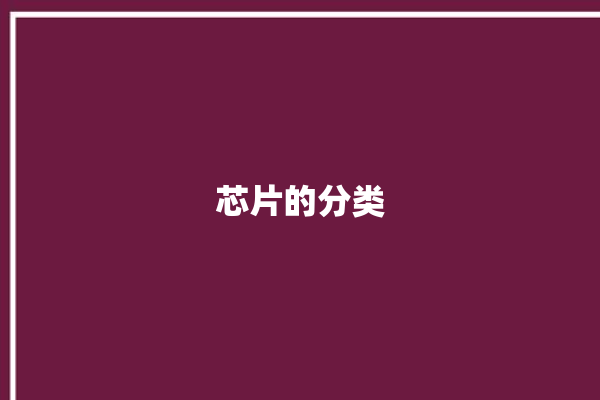 芯片的分类